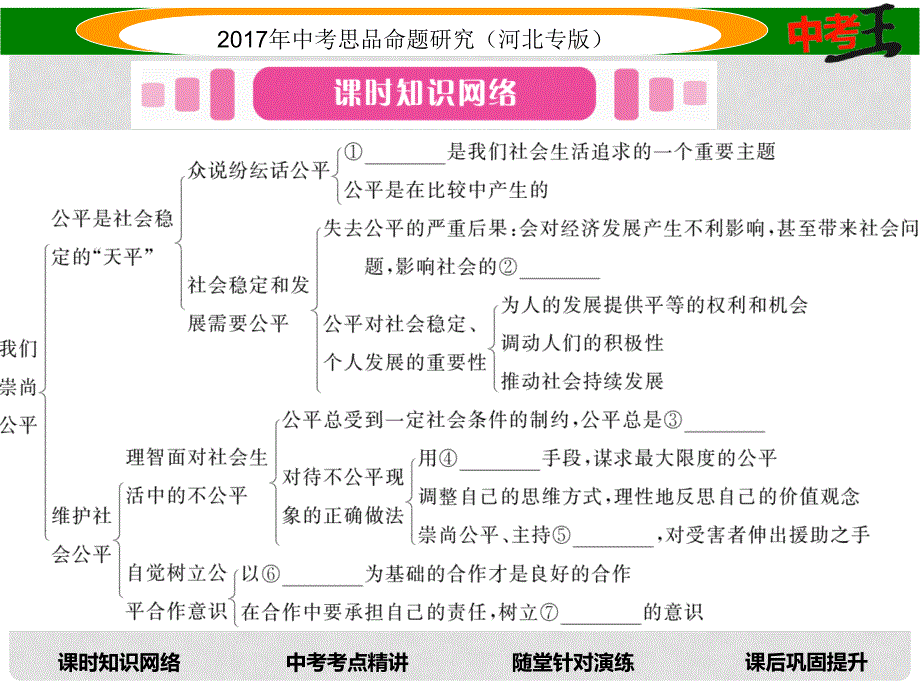 2017年中考思品命题研究（河北专版）

中考王

课时知识网络

我们崇尚公平

公平是社会稳定的“天平”

众说纷纭话公平

①________是我们社会生活追求的一个重要主题

公平是在比较中产生的

社会稳定和发展需要公平

失去公平的严重后果：会对经济发展产生不利影响，甚至带来社会问题，影响社会的②________

公平对社会稳定、个人发展的重要性

为人的发展提供平等的权利和机会

调动人们的积极性

推动社会持续发展

维护社会公平

理智面对社会生活中的不公平

公平总受到一定社会条件的制约，公平总是③________

对待不公平现象的正确做法

用④________手段，谋求最大限度的公平

调整自己的思维方式，理性地反思自己的价值观念

崇尚公平、主持⑤________，对受害者伸出援助之手

自觉树立公平合作意识

以⑥________为基础的合作才是良好的合作

在合作中要承担自己的责任，树立⑦________的意识

课时知识网络　中考考点精讲　随堂针对演练　课后巩固提升